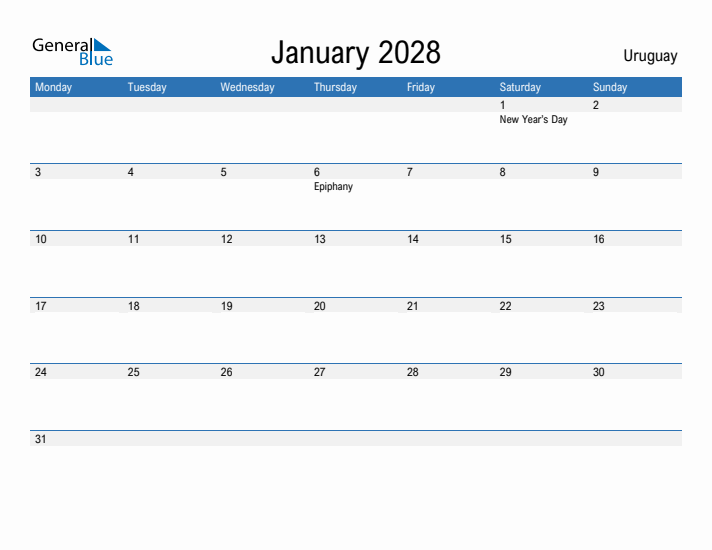 General Blue

January 2028

Uruguay

| Monday | Tuesday | Wednesday | Thursday | Friday | Saturday | Sunday |
|---|---|---|---|---|---|---|
| | | | | | 1 New Year's Day | 2 |
| 3 | 4 | 5 | 6 Epiphany | 7 | 8 | 9 |
| 10 | 11 | 12 | 13 | 14 | 15 | 16 |
| 17 | 18 | 19 | 20 | 21 | 22 | 23 |
| 24 | 25 | 26 | 27 | 28 | 29 | 30 |
| 31 | | | | | | |